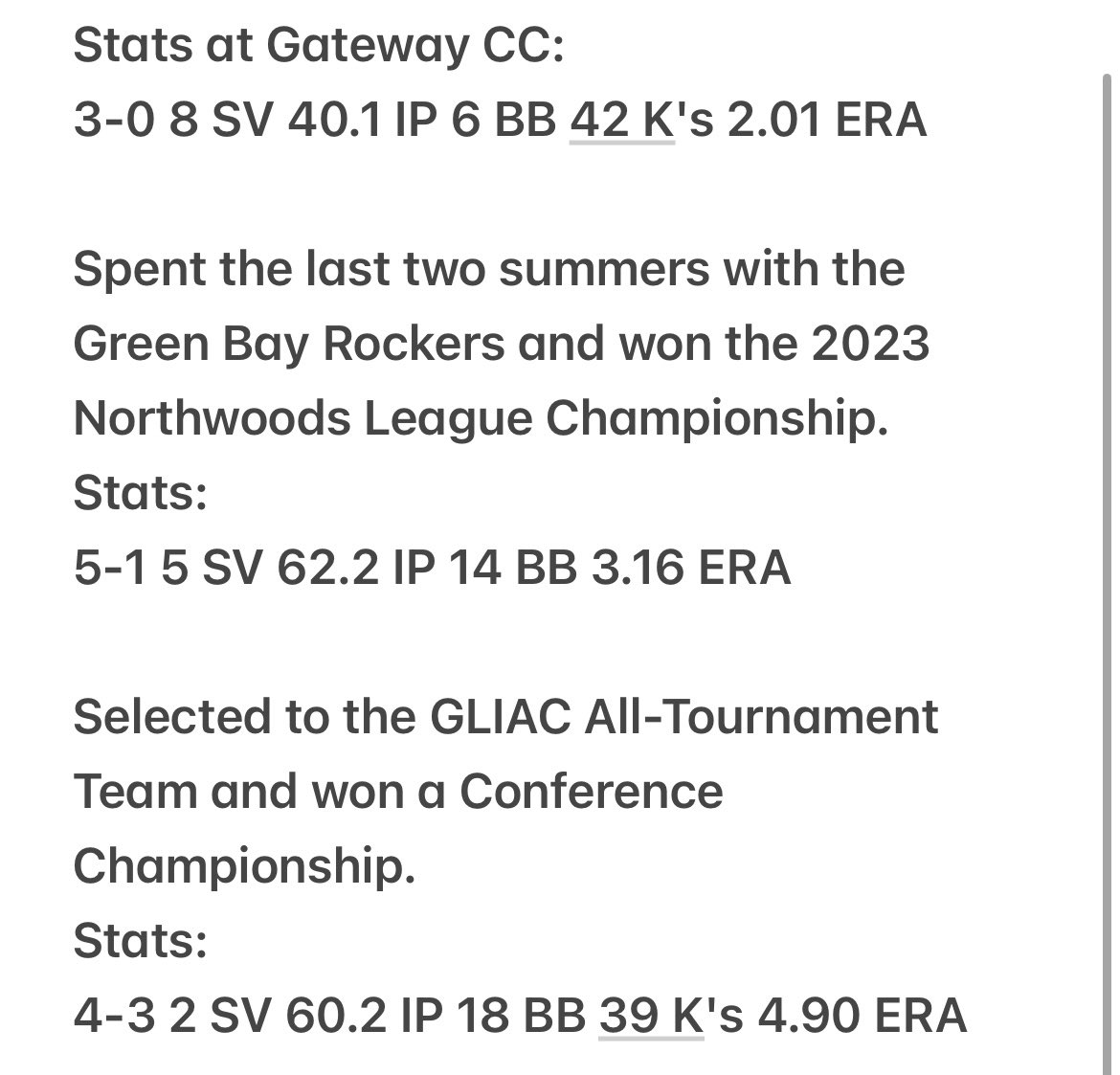 Stats at Gateway CC:
3-0 8 SV 40.1 IP 6 BB 42 K's 2.01 ERA

Spent the last two summers with the Green Bay Rockers and won the 2023 Northwoods League Championship.
Stats:
5-1 5 SV 62.2 IP 14 BB 3.16 ERA

Selected to the GLIAC All-Tournament Team and won a Conference Championship.
Stats:
4-3 2 SV 60.2 IP 18 BB 39 K's 4.90 ERA